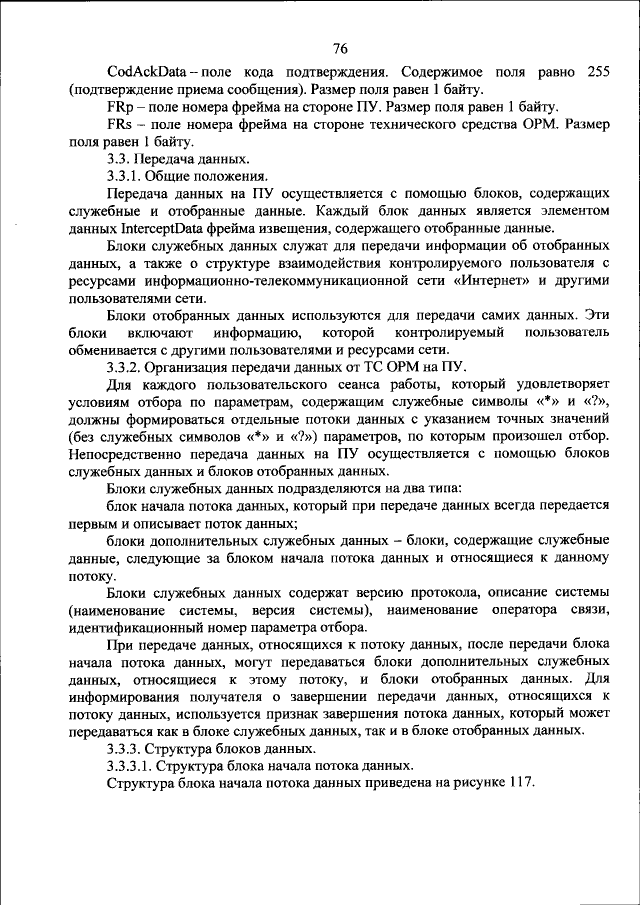 76

CodAckData – поле кода подтверждения. Содержимое поля равно 255 (подтверждение приема сообщения). Размер поля равен 1 байту.

FRp – поле номера фрейма на стороне ПУ. Размер поля равен 1 байту.

FRs – поле номера фрейма на стороне технического средства ОРМ. Размер поля равен 1 байту.

3.3. Передача данных.

3.3.1. Общие положения.

Передача данных на ПУ осуществляется с помощью блоков, содержащих служебные и отобранные данные. Каждый блок данных является элементом данных InterceptData фрейма извещения, содержащего отобранные данные.

Блоки служебных данных служат для передачи информации об отобранных данных, а также о структуре взаимодействия контролируемого пользователя с ресурсами информационно-телекоммуникационной сети «Интернет» и другими пользователями сети.

Блоки отобранных данных используются для передачи самих данных. Эти блоки включают информацию, которой контролируемый пользователь обменивается с другими пользователями и ресурсами сети.

3.3.2. Организация передачи данных от ТС ОРМ на ПУ.

Для каждого пользовательского сеанса работы, который удовлетворяет условиям отбора по параметрам, содержащим служебные символы «*» и «?», должны формироваться отдельные потоки данных с указанием точных значений (без служебных символов «*» и «?») параметров, по которым произошел отбор. Непосредственно передача данных на ПУ осуществляется с помощью блоков служебных данных и блоков отобранных данных.

Блоки служебных данных подразделяются на два типа:

блок начала потока данных, который при передаче данных всегда передается первым и описывает поток данных;

блоки дополнительных служебных данных – блоки, содержащие служебные данные, следующие за блоком начала потока данных и относящиеся к данному потоку.

Блоки служебных данных содержат версию протокола, описание системы (наименование системы, версия системы), наименование оператора связи, идентификационный номер параметра отбора.

При передаче данных, относящихся к потоку данных, после передачи блока начала потока данных, могут передаваться блоки дополнительных служебных данных, относящиеся к этому потоку, и блоки отобранных данных. Для информирования получателя о завершении передачи данных, относящихся к потоку данных, используется признак завершения потока данных, который может передаваться как в блоке служебных данных, так и в блоке отобранных данных.

3.3.3. Структура блоков данных.

3.3.3.1. Структура блока начала потока данных.

Структура блока начала потока данных приведена на рисунке 117.